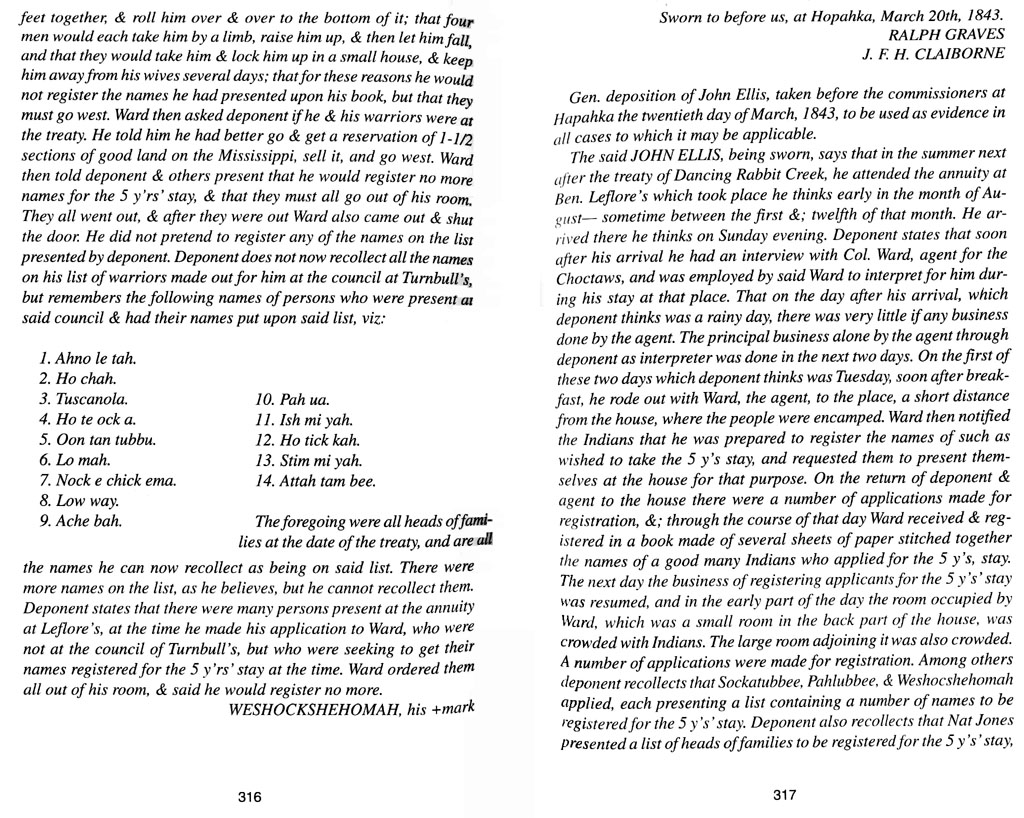 feet together, & roll him over & over to the bottom of it; that four men would each take him by a limb, raise him up, & then let him fall, and that they would take him & lock him up in a small house, & keep him away from his wives several days; that for these reasons he would not register the names he had presented upon his book, but that they must go west. Ward then asked deponent if he & his warriors were at the treaty. He told him he had better go & get a reservation of 1-1/2 sections of good land on the Mississippi, sell it, and go west. Ward then told deponent & others present that he would register no more names for the 5 y'rs' stay, & that they must all go out of his room. They all went out, & after they were out Ward also came out & shut the door. He did not pretend to register any of the names on the list presented by deponent. Deponent does not now recollect all the names on his list of warriors made out for him at the council at Turnbull's, but remembers the following names of persons who were present at said council & had their names put upon said list, viz:

1. Ahno le tah.
2. Ho chah.
3. Tuscanola.
4. Ho te ock a.
5. Oon tan tubbu.
6. Lo mah.
7. Nock e chick ema.
8. Low way.
9. Ache bah.

10. Pah ua.
11. Ish mi yah.
12. Ho tick kah.
13. Stim mi yah.
14. Attah tam bee.

The foregoing were all heads of families at the date of the treaty, and are all the names he can now recollect as being on said list. There were more names on the list, as he believes, but he cannot recollect them. Deponent states that there were many persons present at the annuity at Leflore's, at the time he made his application to Ward, who were not at the council of Turnbull's, but who were seeking to get their names registered for the 5 y'rs' stay at the time. Ward ordered them all out of his room, & said he would register no more.

WESHOCKSHEHOMAH, his +mark

316

Sworn to before us, at Hopahka, March 20th, 1843.
RALPH GRAVES
J. F. H. CLAIBORNE

Gen. deposition of John Ellis, taken before the commissioners at Hapahka the twentieth day of March, 1843, to be used as evidence in all cases to which it may be applicable.

The said JOHN ELLIS, being sworn, says that in the summer next after the treaty of Dancing Rabbit Creek, he attended the annuity at Ben. Leflore's which took place he thinks early in the month of August— sometime between the first &; twelfth of that month. He arrived there he thinks on Sunday evening. Deponent states that soon after his arrival he had an interview with Col. Ward, agent for the Choctaws, and was employed by said Ward to interpret for him during his stay at that place. That on the day after his arrival, which deponent thinks was a rainy day, there was very little if any business done by the agent. The principal business alone by the agent through deponent as interpreter was done in the next two days. On the first of these two days which deponent thinks was Tuesday, soon after breakfast, he rode out with Ward, the agent, to the place, a short distance from the house, where the people were encamped. Ward then notified the Indians that he was prepared to register the names of such as wished to take the 5 y's stay, and requested them to present themselves at the house for that purpose. On the return of deponent & agent to the house there were a number of applications made for registration, &; through the course of that day Ward received & registered in a book made of several sheets of paper stitched together the names of a good many Indians who applied for the 5 y's, stay. The next day the business of registering applicants for the 5 y's' stay was resumed, and in the early part of the day the room occupied by Ward, which was a small room in the back part of the house, was crowded with Indians. The large room adjoining it was also crowded. A number of applications were made for registration. Among others deponent recollects that Sockatubbee, Pahlubbee, & Weshocshehomah applied, each presenting a list containing a number of names to be registered for the 5 y's' stay. Deponent also recollects that Nat Jones presented a list of heads of families to be registered for the 5 y's' stay,

317